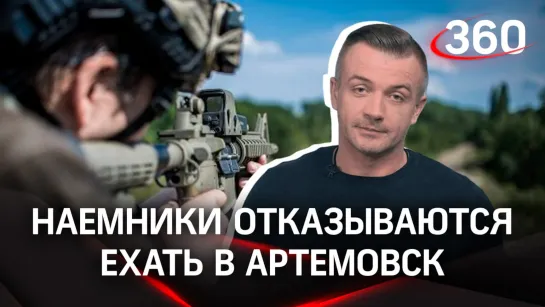 360

НАЕМНИКИ ОТКАЗЫВАЮТСЯ ЕХАТЬ В АРТЕМОВСК